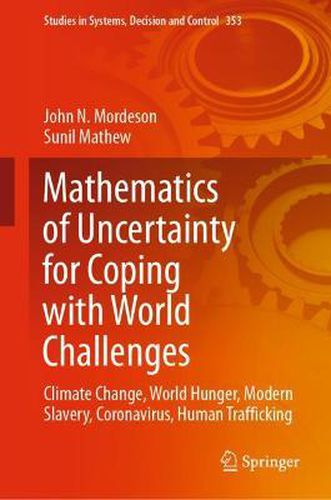 Studies in Systems, Decision and Control 353

John N. Mordeson
Sunil Mathew

Mathematics of Uncertainty for Coping with World Challenges

Climate Change, World Hunger, Modern Slavery, Coronavirus, Human Trafficking

Springer